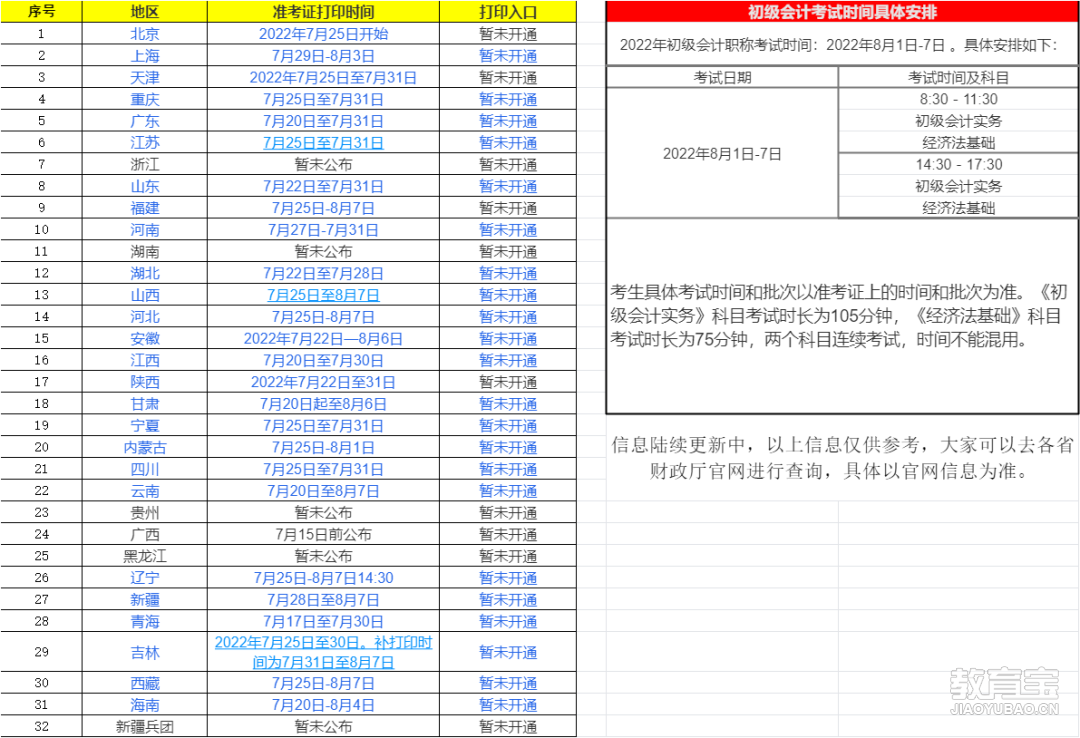 | 序号 | 地区 | 准考证打印时间 | 打印入口 |
|---|---|---|---|
| 1 | 北京 | 2022年7月25日开始 | 暂未开通 |
| 2 | 上海 | 7月29日-8月3日 | 暂未开通 |
| 3 | 天津 | 2022年7月25日至7月31日 | 暂未开通 |
| 4 | 重庆 | 7月25日至7月31日 | 暂未开通 |
| 5 | 广东 | 7月20日至7月31日 | 暂未开通 |
| 6 | 江苏 | 7月25日至7月31日 | 暂未开通 |
| 7 | 浙江 | 暂未公布 | 暂未开通 |
| 8 | 山东 | 7月22日至7月31日 | 暂未开通 |
| 9 | 福建 | 7月25日-8月7日 | 暂未开通 |
| 10 | 河南 | 7月27日-7月31日 | 暂未开通 |
| 11 | 湖南 | 暂未公布 | 暂未开通 |
| 12 | 湖北 | 7月22日至7月28日 | 暂未开通 |
| 13 | 山西 | 7月25日至8月7日 | 暂未开通 |
| 14 | 河北 | 7月25日-8月7日 | 暂未开通 |
| 15 | 安徽 | 2022年7月22日—8月6日 | 暂未开通 |
| 16 | 江西 | 7月20日至7月30日 | 暂未开通 |
| 17 | 陕西 | 2022年7月22日至31日 | 暂未开通 |
| 18 | 甘肃 | 7月20日起至8月6日 | 暂未开通 |
| 19 | 宁夏 | 7月25日至7月31日 | 暂未开通 |
| 20 | 内蒙古 | 7月25日-8月1日 | 暂未开通 |
| 21 | 四川 | 7月25日至7月31日 | 暂未开通 |
| 22 | 云南 | 7月20日至8月7日 | 暂未开通 |
| 23 | 贵州 | 暂未公布 | 暂未开通 |
| 24 | 广西 | 7月15日前公布 | 暂未开通 |
| 25 | 黑龙江 | 暂未公布 | 暂未开通 |
| 26 | 辽宁 | 7月25日-8月7日14:30 | 暂未开通 |
| 27 | 新疆 | 7月28日至8月7日 | 暂未开通 |
| 28 | 青海 | 7月17日至7月30日 | 暂未开通 |
| 29 | 吉林 | 2022年7月25日至30日。补打印时间为7月31日至8月7日 | 暂未开通 |
| 30 | 西藏 | 7月25日-8月7日 | 暂未开通 |
| 31 | 海南 | 7月20日-8月4日 | 暂未开通 |
| 32 | 新疆兵团 | 暂未公布 | 暂未开通 |

初级会计考试时间具体安排

2022年初级会计职称考试时间：2022年8月1日-7日 。具体安排如下：

| 考试日期 | 考试时间及科目 |
|---|---|
| 2022年8月1日-7日 | 8:30 - 11:30 |
| | 初级会计实务 |
| | 经济法基础 |
| | 14:30 - 17:30 |
| | 初级会计实务 |
| | 经济法基础 |

考生具体考试时间和批次以准考证上的时间和批次为准。《初级会计实务》科目考试时长为105分钟，《经济法基础》科目考试时长为75分钟，两个科目连续考试，时间不能混用。

信息陆续更新中，以上信息仅供参考，大家可以去各省财政厅官网进行查询，具体以官网信息为准。

教育宝
JIAOYUBAO.CN